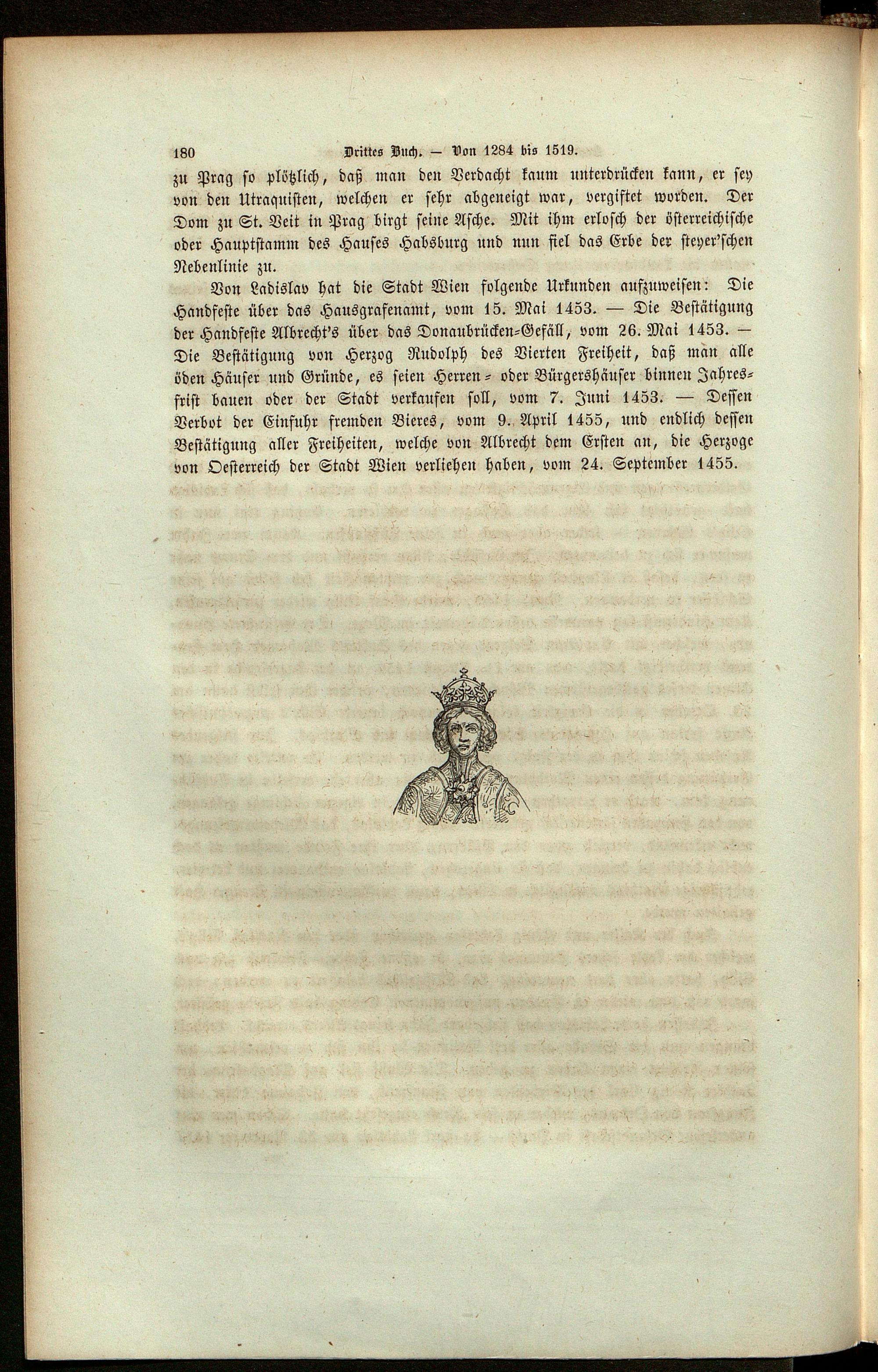 180 Drittes Buch. — Von 1284 bis 1519.

zu Prag so plötzlich, daß man den Verdacht kaum unterdrücken kann, er sey von den Utraquisten, welchen er sehr abgeneigt war, vergiftet worden. Der Dom zu St. Veit in Prag birgt seine Asche. Mit ihm erlosch der österreichische oder Hauptstamm des Hauses Habsburg und nun fiel das Erbe der steyer'schen Nebenlinie zu.

Von Ladislav hat die Stadt Wien folgende Urkunden aufzuweisen: Die Handfeste über das Hausgrafenamt, vom 15. Mai 1453. — Die Bestätigung der Handfeste Albrecht's über das Donaubrücken-Gefäll, vom 26. Mai 1453. — Die Bestätigung von Herzog Rudolph des Vierten Freiheit, daß man alle öden Häuser und Gründe, es seien Herren- oder Bürgershäuser binnen Jahresfrist bauen oder der Stadt verkaufen soll, vom 7. Juni 1453. — Dessen Verbot der Einfuhr fremden Bieres, vom 9. April 1455, und endlich dessen Bestätigung aller Freiheiten, welche von Albrecht dem Ersten an, die Herzoge von Oesterreich der Stadt Wien verliehen haben, vom 24. September 1455.